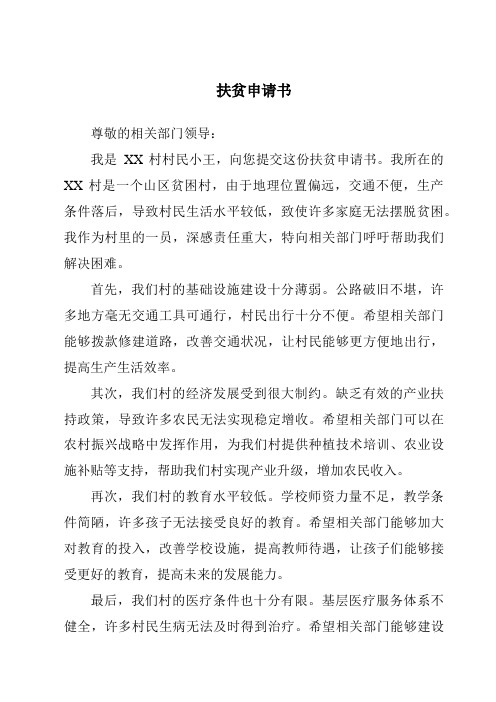 扶贫申请书

尊敬的相关部门领导：

我是 XX 村村民小王，向您提交这份扶贫申请书。我所在的 XX 村是一个山区贫困村，由于地理位置偏远，交通不便，生产条件落后，导致村民生活水平较低，致使许多家庭无法摆脱贫困。我作为村里的一员，深感责任重大，特向相关部门呼吁帮助我们解决困难。

首先，我们村的基础设施建设十分薄弱。公路破旧不堪，许多地方毫无交通工具可通行，村民出行十分不便。希望相关部门能够拨款修建道路，改善交通状况，让村民能够更方便地出行，提高生产生活效率。

其次，我们村的经济发展受到很大制约。缺乏有效的产业扶持政策，导致许多农民无法实现稳定增收。希望相关部门可以在农村振兴战略中发挥作用，为我们村提供种植技术培训、农业设施补贴等支持，帮助我们村实现产业升级，增加农民收入。

再次，我们村的教育水平较低。学校师资力量不足，教学条件简陋，许多孩子无法接受良好的教育。希望相关部门能够加大对教育的投入，改善学校设施，提高教师待遇，让孩子们能够接受更好的教育，提高未来的发展能力。

最后，我们村的医疗条件也十分有限。基层医疗服务体系不健全，许多村民生病无法及时得到治疗。希望相关部门能够建设